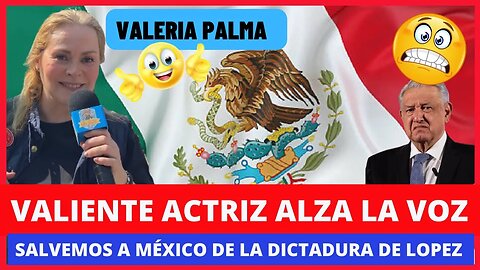 VALERIA PALMA

VALIENTE ACTRIZ ALZA LA VOZ

SALVEMOS A MÉXICO DE LA DICTADURA DE LOPEZ